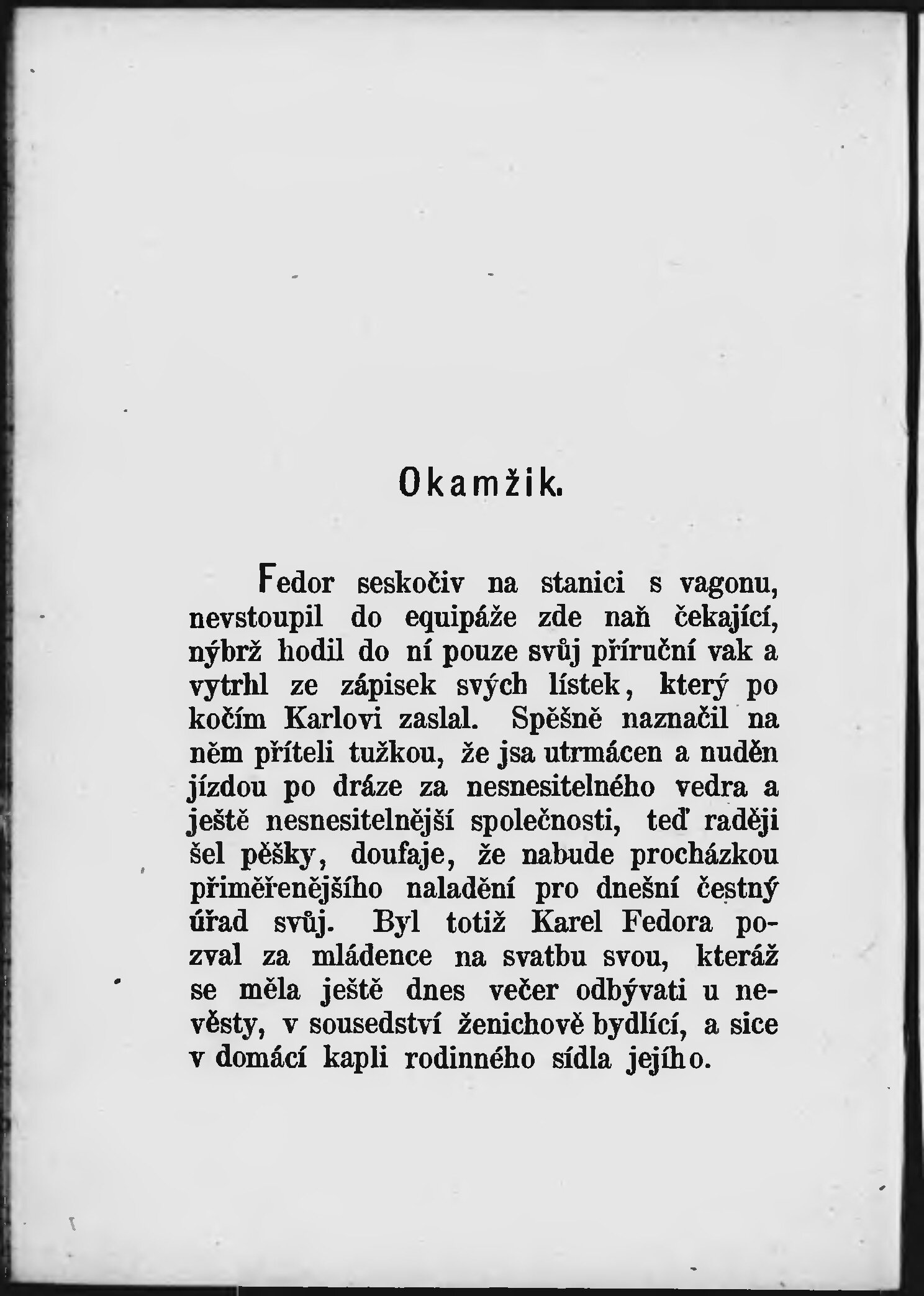 Okamžik.

Fedor seskočiv na stanici s vagonu, nevstoupil do equipáže zde naň čekající, nýbrž hodil do ní pouze svůj příruční vak a vytrhl ze zápisek svých lístek, který po kočím Karlovi zaslal. Spěšně naznačil na něm příteli tužkou, že jsa utrmácen a nuděn jízdou po dráze za nesnesitelného vedra a ještě nesnesitelnější společnosti, teď raději šel pěšky, doufaje, že nabude procházkou přiměřenějšího naladění pro dnešní čestný úřad svůj. Byl totiž Karel Fedora pozval za mládence na svatbu svou, kteráž se měla ještě dnes večer odbývati u nevěsty, v sousedství ženichově bydlící, a sice v domácí kapli rodinného sídla jejího.